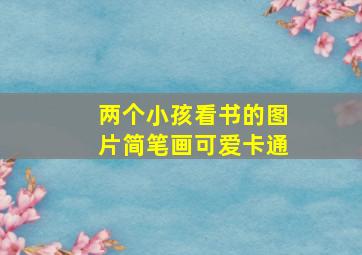 两个小孩看书的图片简笔画可爱卡通